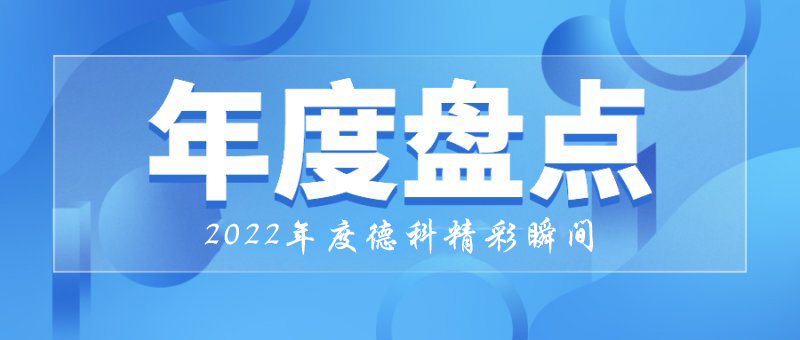 年度盘点

2022年度德科精彩瞬间